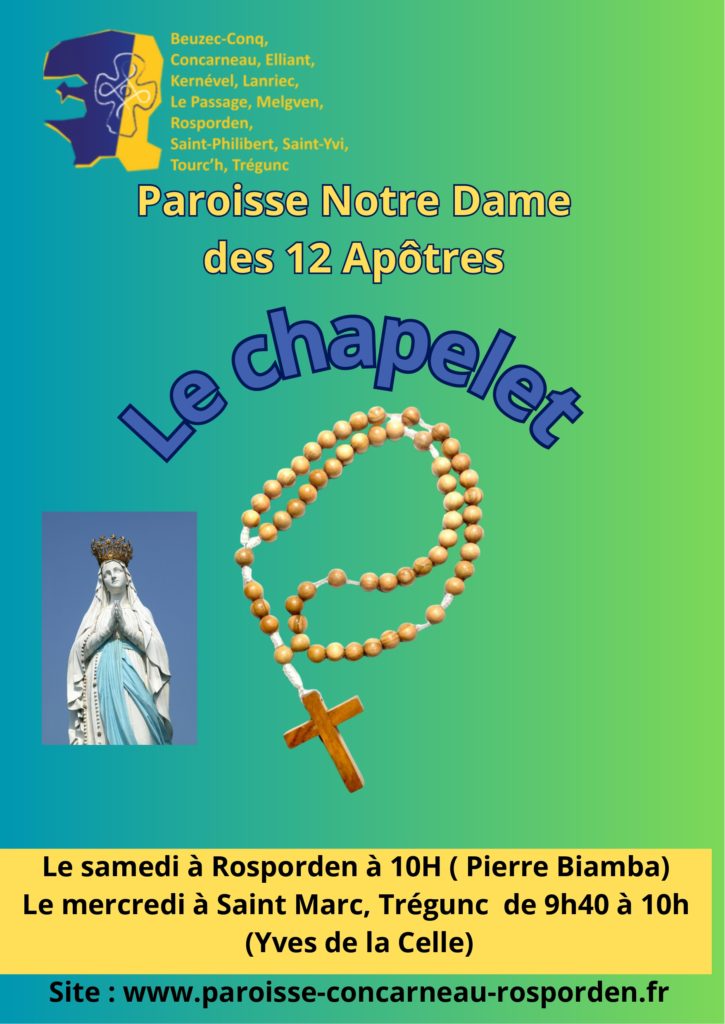 Beuzec-Conq,
Concarneau, Elliant,
Kernével, Lanriec,
Le Passage, Melgven,
Rosporden,
Saint-Philibert, Saint-Yvi,
Tourc'h, Trégunc

Paroisse Notre Dame
des 12 Apôtres

Le chapelet

Le samedi à Rosporden à 10H ( Pierre Biamba)
Le mercredi à Saint Marc, Trégunc de 9h40 à 10h
(Yves de la Celle)

Site : www.paroisse-concarneau-rosporden.fr